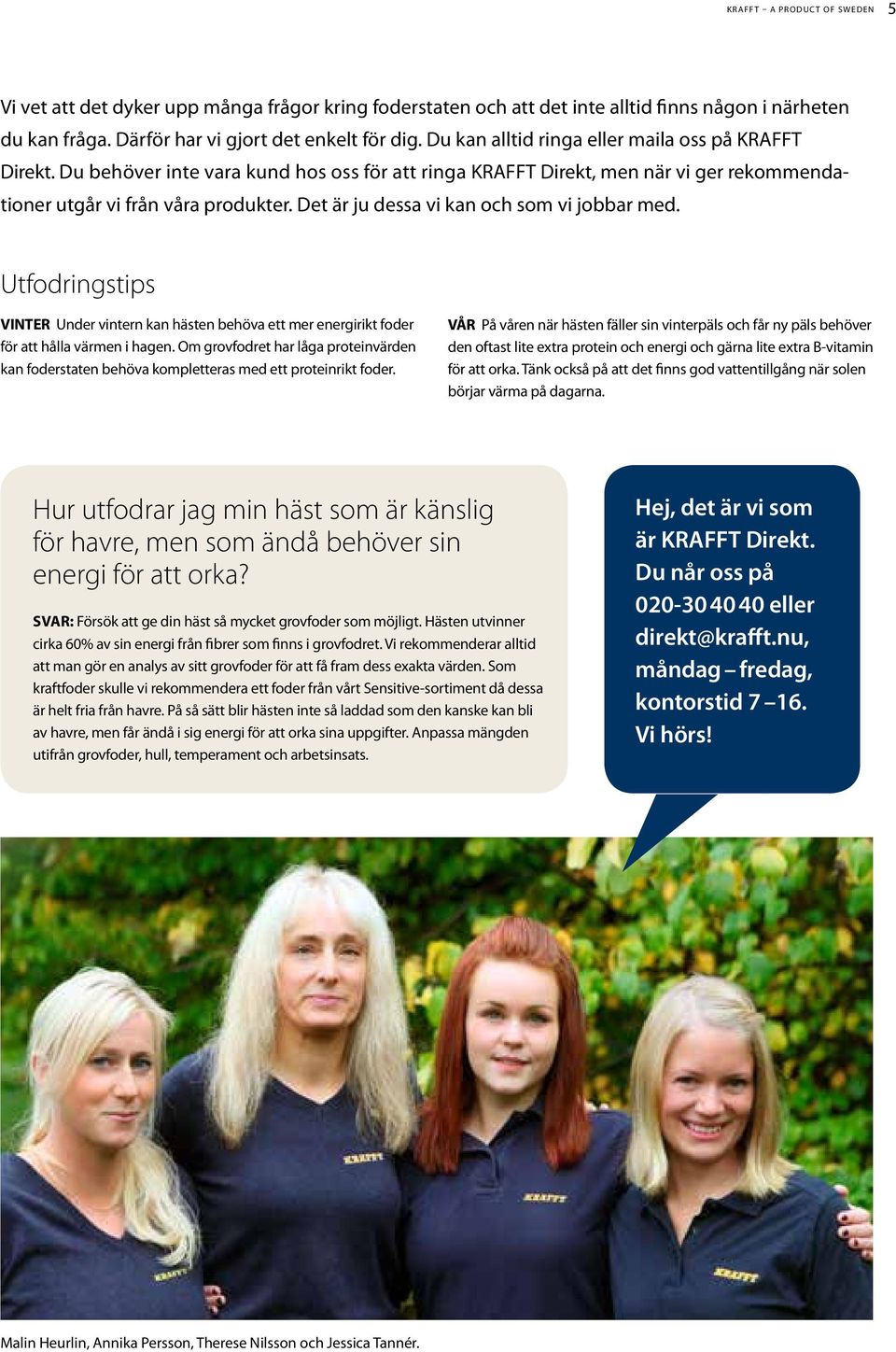 KRAFFT – A PRODUCT OF SWEDEN 5

Vi vet att det dyker upp många frågor kring foderstaten och att det inte alltid finns någon i närheten du kan fråga. Därför har vi gjort det enkelt för dig. Du kan alltid ringa eller maila oss på KRAFFT Direkt. Du behöver inte vara kund hos oss för att ringa KRAFFT Direkt, men när vi ger rekommendationer utgår vi från våra produkter. Det är ju dessa vi kan och som vi jobbar med.

Utfodringstips

VINTER Under vintern kan hästen behöva ett mer energirikt foder för att hålla värmen i hagen. Om grovfodret har låga proteinvärden kan foderstaten behöva kompletteras med ett proteinrikt foder.

VÅR På våren när hästen fäller sin vinterpäls och får ny päls behöver den oftast lite extra protein och energi och gärna lite extra B-vitamin för att orka. Tänk också på att det finns god vattentillgång när solen börjar värma på dagarna.

Hur utfodrar jag min häst som är känslig för havre, men som ändå behöver sin energi för att orka?

SVAR: Försök att ge din häst så mycket grovfoder som möjligt. Hästen utvinner cirka 60% av sin energi från fibrer som finns i grovfodret. Vi rekommenderar alltid att man gör en analys av sitt grovfoder för att få fram dess exakta värden. Som kraftfoder skulle vi rekommendera ett foder från vårt Sensitive-sortiment då dessa är helt fria från havre. På så sätt blir hästen inte så laddad som den kanske kan bli av havre, men får ändå i sig energi för att orka sina uppgifter. Anpassa mängden utifrån grovfoder, hull, temperament och arbetsinsats.

Hej, det är vi som är KRAFFT Direkt. Du når oss på 020-30 40 40 eller direkt@krafft.nu, måndag – fredag, kontorstid 7 –16. Vi hörs!

KRAFFT

KRAFFT

KRAFFT

KRAFFT

Malin Heurlin, Annika Persson, Therese Nilsson och Jessica Tannér.